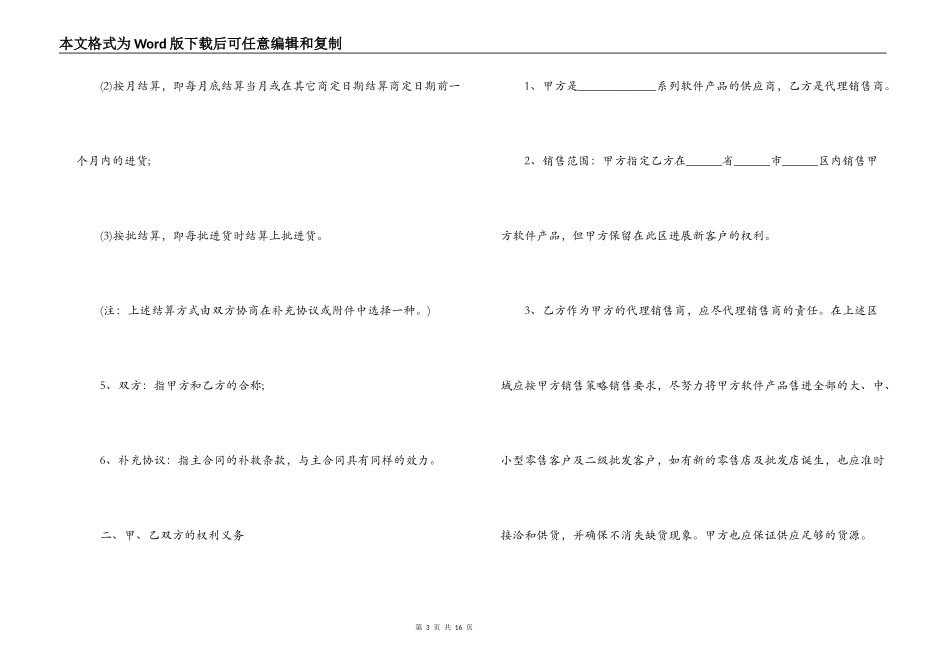 本文格式为Word版下载后可任意编辑和复制

⑵按月结算，即每月底结算当月或在其它商定日期结算商定日期前一个月内的进货;

⑶按批结算，即每批进货时结算上批进货。

(注：上述结算方式由双方协商在补充协议或附件中选择一种。)

5、双方：指甲方和乙方的合称;

6、补充协议：指主合同的补救条款，与主合同具有同样的效力。

二、甲、乙双方的权利义务

1、甲方是______________系列软件产品的供应商，乙方是代理销售商。

2、销售范围：甲方指定乙方在______省______市______区内销售甲方软件产品，但甲方保留在此区进展新客户的权利。

3、乙方作为甲方的代理销售商，应尽代理销售商的责任。在上述区域应按甲方销售策略销售要求，尽努力将甲方软件产品售进全部的大、中、小型零售客户及二级批发客户，如有新的零售店及批发店诞生，也应准时接洽和供货，并确保不消失缺货现象。甲方也应保证供应足够的货源。

第 3 页 共 16 页